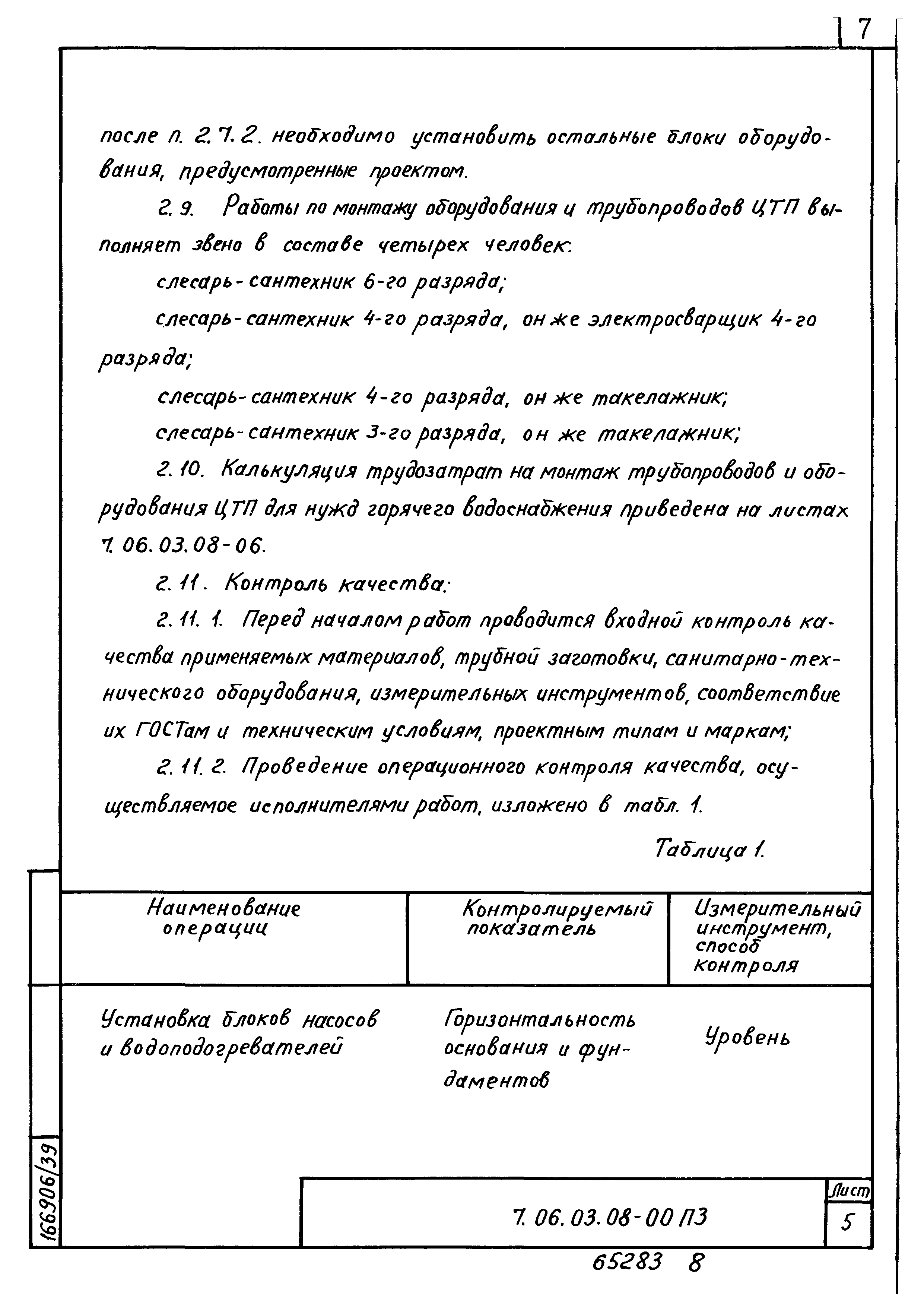 7

после п. 2.7.2. необходимо установить остальные блоки оборудования, предусмотренные проектом.

2.9. Работы по монтажу оборудования и трубопроводов ЦТП выполняет звено в составе четырех человек:

слесарь-сантехник 6-го разряда;

слесарь-сантехник 4-го разряда, он же электросварщик 4-го разряда;

слесарь-сантехник 4-го разряда, он же такелажник;

слесарь-сантехник 3-го разряда, он же такелажник;

2.10. Калькуляция трудозатрат на монтаж трубопроводов и оборудования ЦТП для нужд горячего водоснабжения приведена на листах 7.06.03.08-06.

2.11. Контроль качества:

2.11.1. Перед началом работ проводится входной контроль качества применяемых материалов, трубной заготовки, санитарно-технического оборудования, измерительных инструментов, соответствие их ГОСТам и техническим условиям, проектным типам и маркам;

2.11.2. Проведение операционного контроля качества, осуществляемое исполнителями работ, изложено в табл. 1.

Таблица 1.

| Наименование операции | Контролируемый показатель | Измерительный инструмент, способ контроля |
|---|---|---|
| Установка блоков насосов и водоподогревателей | Горизонтальность основания и фундаментов | Уровень |

166906/39

7.06.03.08-00 ПЗ

Лист
5

65283 8